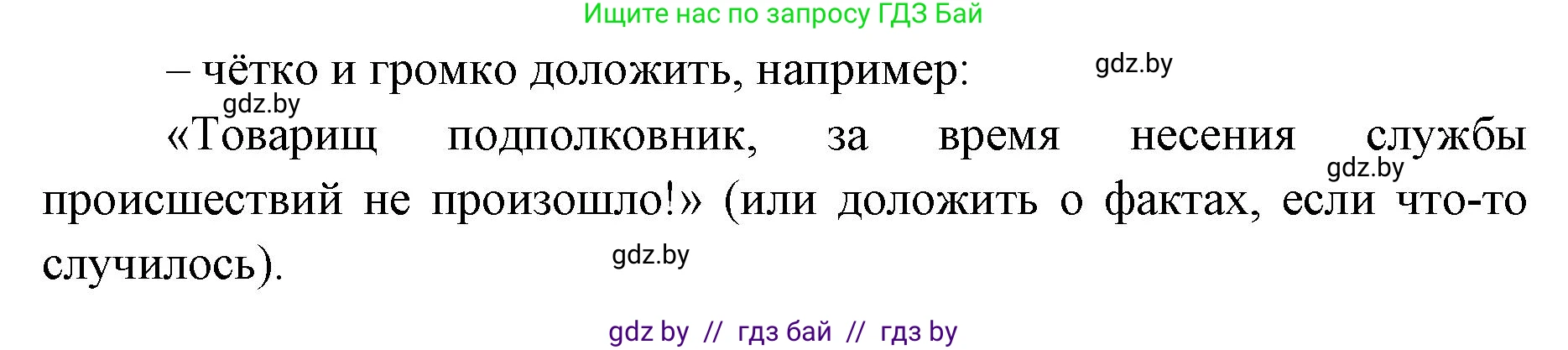 Ищите нас по запросу ГДЗ Бай

– чётко и громко доложить, например:

gdz.by

gdz.by

«Товарищ подполковник, за время несения службы происшествий не произошло!» (или доложить о фактах, если что-то случилось).

gdz.by

gdz.by

gdz by // гдз бай // гдз by